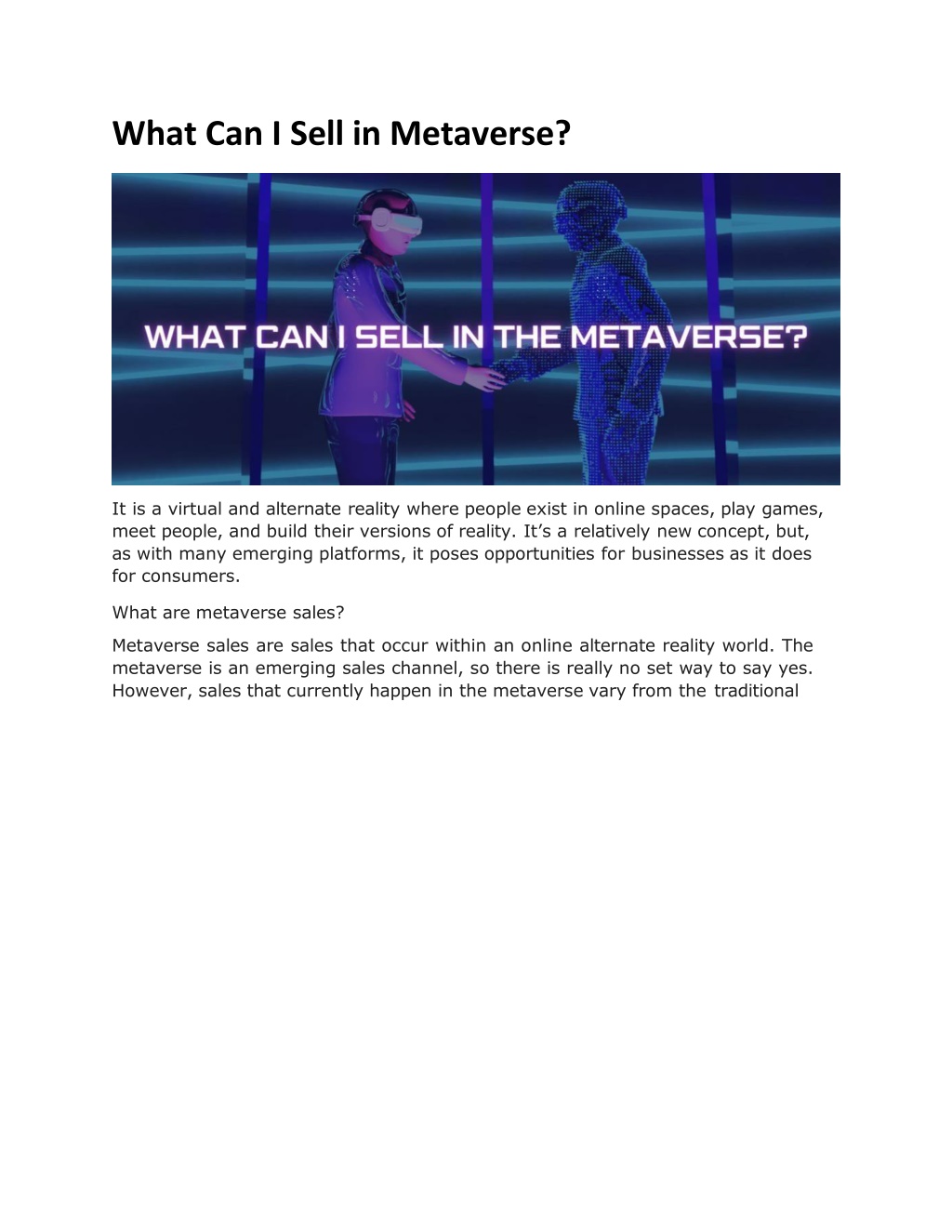 What Can I Sell in Metaverse?

WHAT CAN I SELL IN THE METAVERSE?

It is a virtual and alternate reality where people exist in online spaces, play games, meet people, and build their versions of reality. It's a relatively new concept, but, as with many emerging platforms, it poses opportunities for businesses as it does for consumers.

What are metaverse sales?

Metaverse sales are sales that occur within an online alternate reality world. The metaverse is an emerging sales channel, so there is really no set way to say yes. However, sales that currently happen in the metaverse vary from the traditional